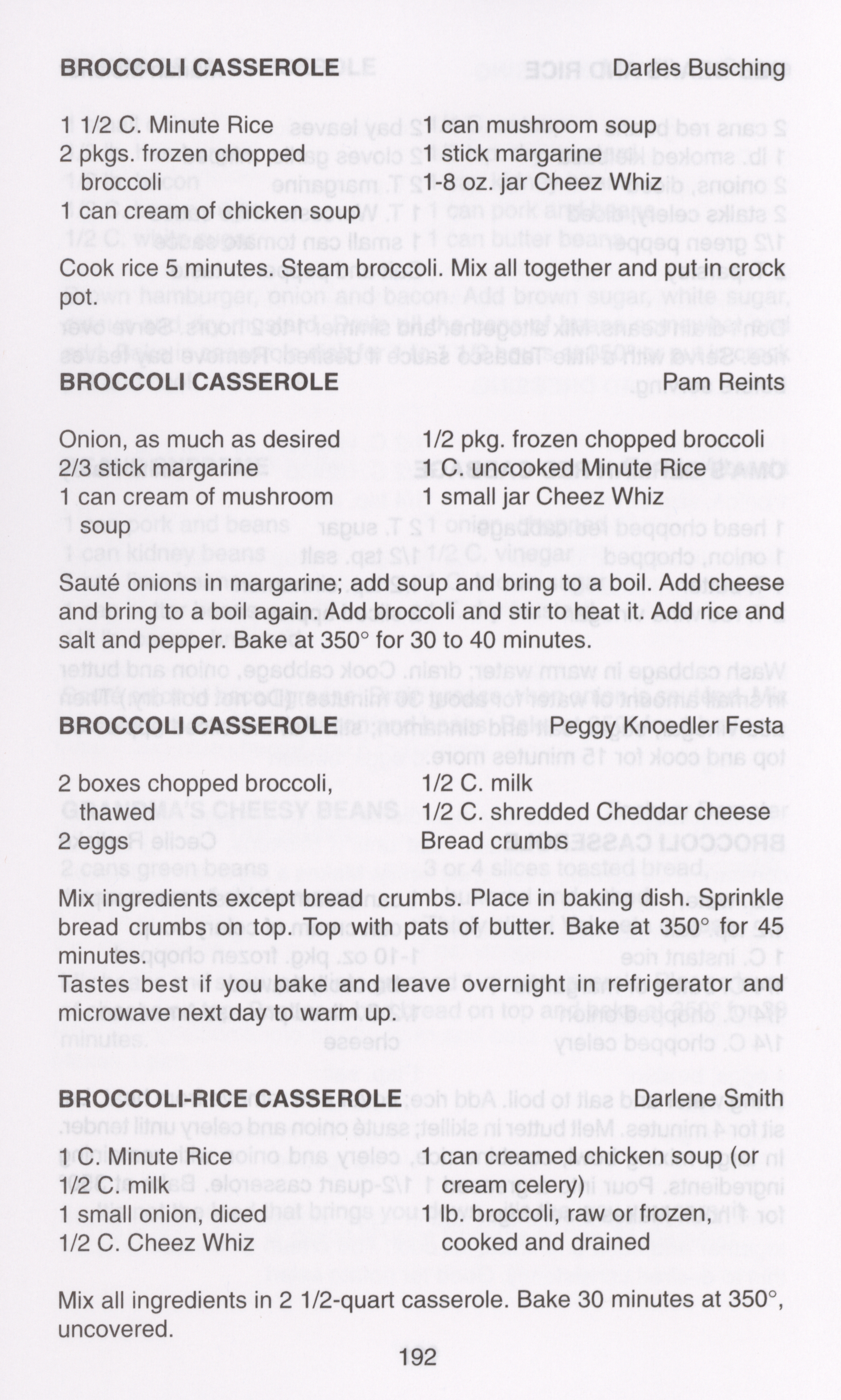 BROCCOLI CASSEROLE Darles Busching

1 1/2 C. Minute Rice
2 pkgs. frozen chopped broccoli
1 can cream of chicken soup

1 can mushroom soup
1 stick margarine
1-8 oz. jar Cheez Whiz

Cook rice 5 minutes. Steam broccoli. Mix all together and put in crock pot.

BROCCOLI CASSEROLE Pam Reints

Onion, as much as desired
2/3 stick margarine
1 can cream of mushroom soup

1/2 pkg. frozen chopped broccoli
1 C. uncooked Minute Rice
1 small jar Cheez Whiz

Sauté onions in margarine; add soup and bring to a boil. Add cheese and bring to a boil again. Add broccoli and stir to heat it. Add rice and salt and pepper. Bake at 350° for 30 to 40 minutes.

BROCCOLI CASSEROLE Peggy Knoedler Festa

2 boxes chopped broccoli, thawed
2 eggs

1/2 C. milk
1/2 C. shredded Cheddar cheese
Bread crumbs

Mix ingredients except bread crumbs. Place in baking dish. Sprinkle bread crumbs on top. Top with pats of butter. Bake at 350° for 45 minutes.
Tastes best if you bake and leave overnight in refrigerator and microwave next day to warm up.

BROCCOLI-RICE CASSEROLE Darlene Smith

1 C. Minute Rice
1/2 C. milk
1 small onion, diced
1/2 C. Cheez Whiz

1 can creamed chicken soup (or cream celery)
1 lb. broccoli, raw or frozen, cooked and drained

Mix all ingredients in 2 1/2-quart casserole. Bake 30 minutes at 350°, uncovered.

192